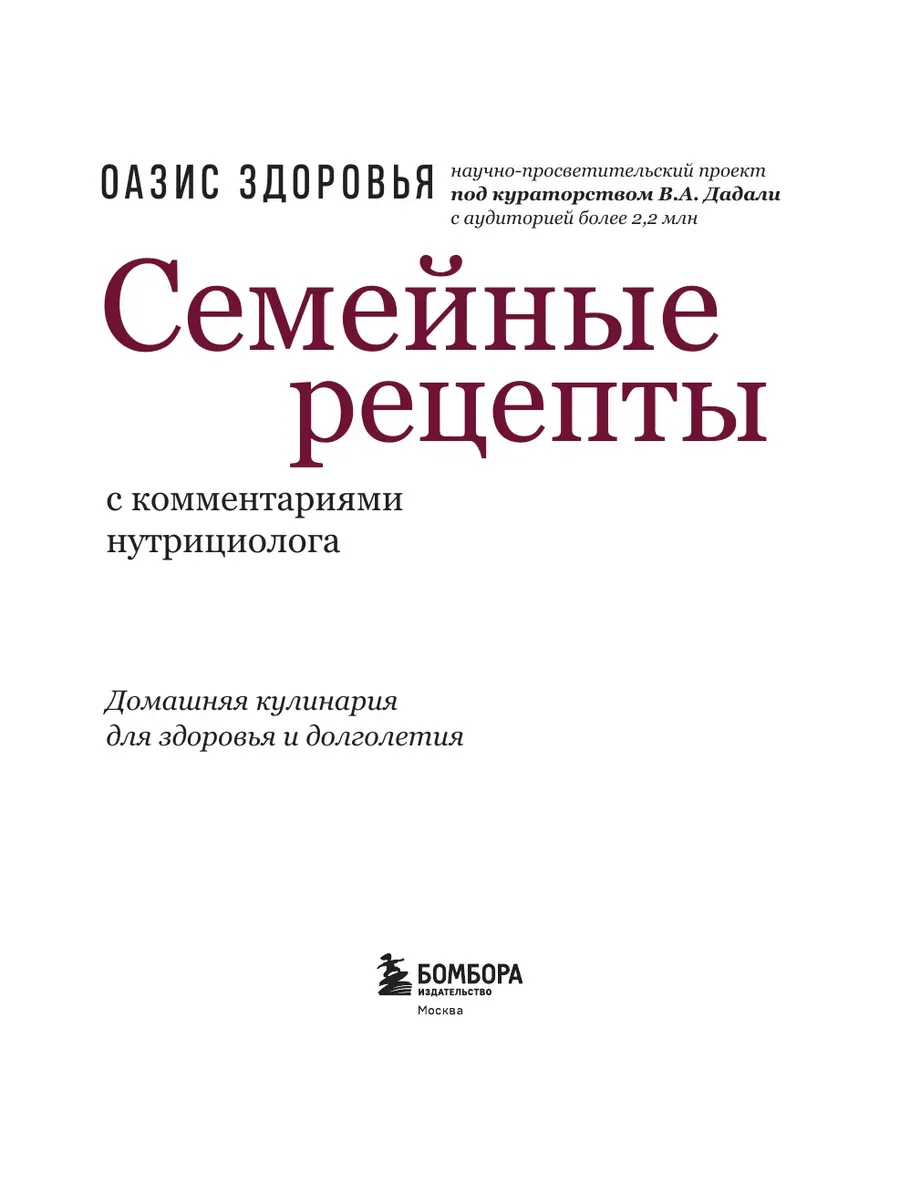 ОАЗИС ЗДОРОВЬЯ

научно-просветительский проект
под кураторством В.А. Дадали
с аудиторией более 2,2 млн

Семейные
рецепты

с комментариями
нутрициолога

Домашняя кулинария
для здоровья и долголетия

БОМБОРА
ИЗДАТЕЛЬСТВО
Москва